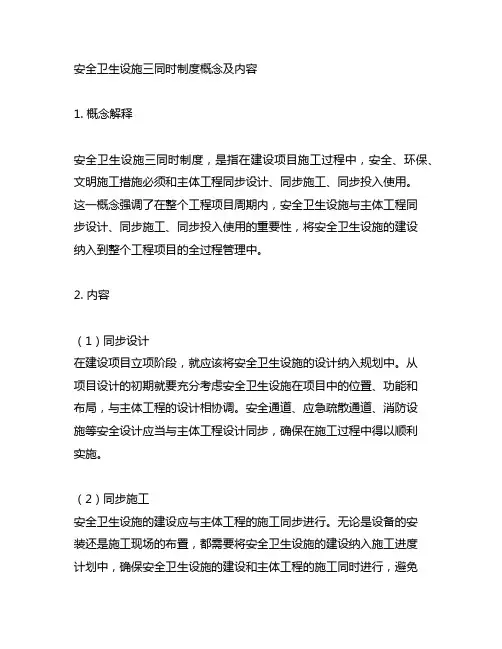 安全卫生设施三同时制度概念及内容

1. 概念解释

安全卫生设施三同时制度，是指在建设项目施工过程中，安全、环保、文明施工措施必须和主体工程同步设计、同步施工、同步投入使用。这一概念强调了在整个工程项目周期内，安全卫生设施与主体工程同步设计、同步施工、同步投入使用的重要性，将安全卫生设施的建设纳入到整个工程项目的全过程管理中。

2. 内容

（1）同步设计
在建设项目立项阶段，就应该将安全卫生设施的设计纳入规划中。从项目设计的初期就要充分考虑安全卫生设施在项目中的位置、功能和布局，与主体工程的设计相协调。安全通道、应急疏散通道、消防设施等安全设计应当与主体工程设计同步，确保在施工过程中得以顺利实施。

（2）同步施工
安全卫生设施的建设应与主体工程的施工同步进行。无论是设备的安装还是施工现场的布置，都需要将安全卫生设施的建设纳入施工进度计划中，确保安全卫生设施的建设和主体工程的施工同时进行，避免